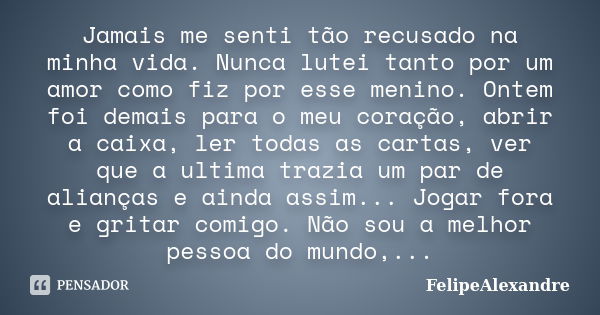 Jamais me senti tão recusado na minha vida. Nunca lutei tanto por um amor como fiz por esse menino. Ontem foi demais para o meu coração, abrir a caixa, ler todas as cartas, ver que a ultima trazia um par de alianças e ainda assim... Jogar fora e gritar comigo. Não sou a melhor pessoa do mundo,...

PENSADOR

FelipeAlexandre